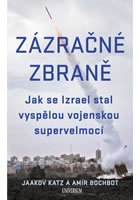 ZÁZRAČNÉ ZBRANĚ

Jak se Izrael stal vyspělou vojenskou supervelmocí

JAAKOV KATZ A AMIR BOCHBOT

UNIVERSUM